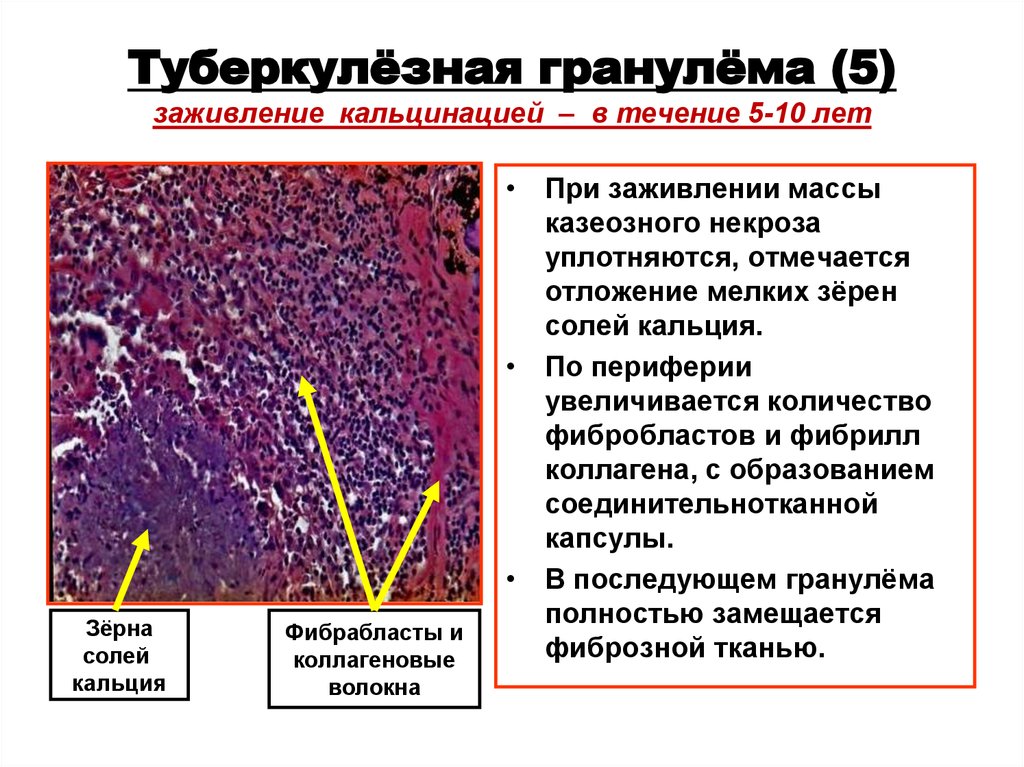 Туберкулёзная гранулёма (5)
заживление кальцинацией – в течение 5-10 лет

Зёрна солей кальция

Фибрабласты и коллагеновые волокна

• При заживлении массы казеозного некроза уплотняются, отмечается отложение мелких зёрен солей кальция.
• По периферии увеличивается количество фибробластов и фибрилл коллагена, с образованием соединительнотканной капсулы.
• В последующем гранулёма полностью замещается фиброзной тканью.